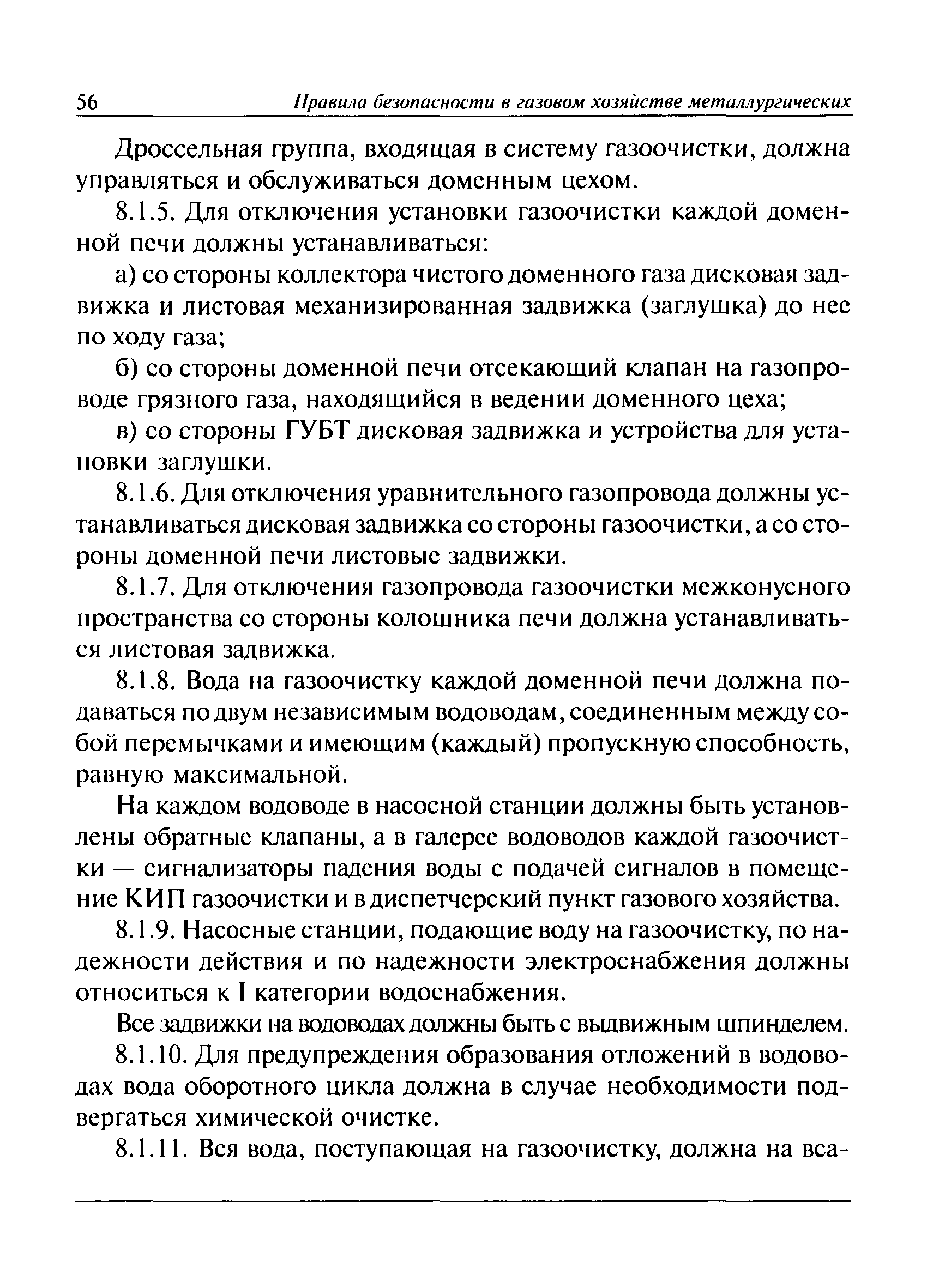 56 Правила безопасности в газовом хозяйстве металлургических

Дроссельная группа, входящая в систему газоочистки, должна управляться и обслуживаться доменным цехом.

8.1.5. Для отключения установки газоочистки каждой доменной печи должны устанавливаться:

а) со стороны коллектора чистого доменного газа дисковая задвижка и листовая механизированная задвижка (заглушка) до нее по ходу газа;

б) со стороны доменной печи отсекающий клапан на газопроводе грязного газа, находящийся в ведении доменного цеха;

в) со стороны ГУБТ дисковая задвижка и устройства для установки заглушки.

8.1.6. Для отключения уравнительного газопровода должны устанавливаться дисковая задвижка со стороны газоочистки, а со стороны доменной печи листовые задвижки.

8.1.7. Для отключения газопровода газоочистки межконусного пространства со стороны колошника печи должна устанавливаться листовая задвижка.

8.1.8. Вода на газоочистку каждой доменной печи должна подаваться по двум независимым водоводам, соединенным между собой перемычками и имеющим (каждый) пропускную способность, равную максимальной.

На каждом водоводе в насосной станции должны быть установлены обратные клапаны, а в галерее водоводов каждой газоочистки — сигнализаторы падения воды с подачей сигналов в помещение КИП газоочистки и в диспетчерский пункт газового хозяйства.

8.1.9. Насосные станции, подающие воду на газоочистку, по надежности действия и по надежности электроснабжения должны относиться к I категории водоснабжения.

Все задвижки на водоводах должны быть с выдвижным шпинделем.

8.1.10. Для предупреждения образования отложений в водоводах вода оборотного цикла должна в случае необходимости подвергаться химической очистке.

8.1.11. Вся вода, поступающая на газоочистку, должна на вса-